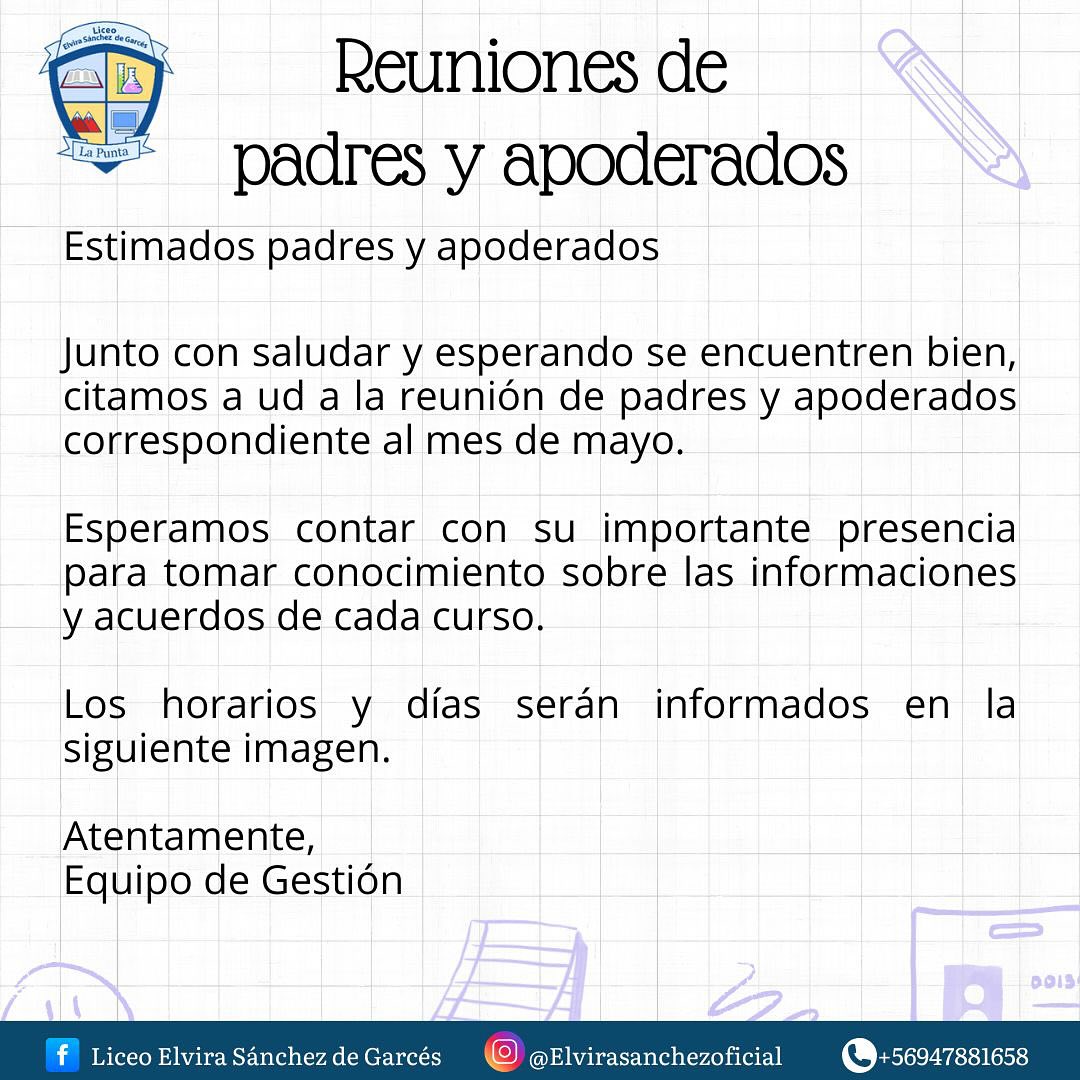 Liceo
Elvira Sánchez de Garcés
La Punta

Reuniones de padres y apoderados

Estimados padres y apoderados

Junto con saludar y esperando se encuentren bien, citamos a ud a la reunión de padres y apoderados correspondiente al mes de mayo.

Esperamos contar con su importante presencia para tomar conocimiento sobre las informaciones y acuerdos de cada curso.

Los horarios y días serán informados en la siguiente imagen.

Atentamente,
Equipo de Gestión

Liceo Elvira Sánchez de Garcés @Elvirasanchezoficial +56947881658